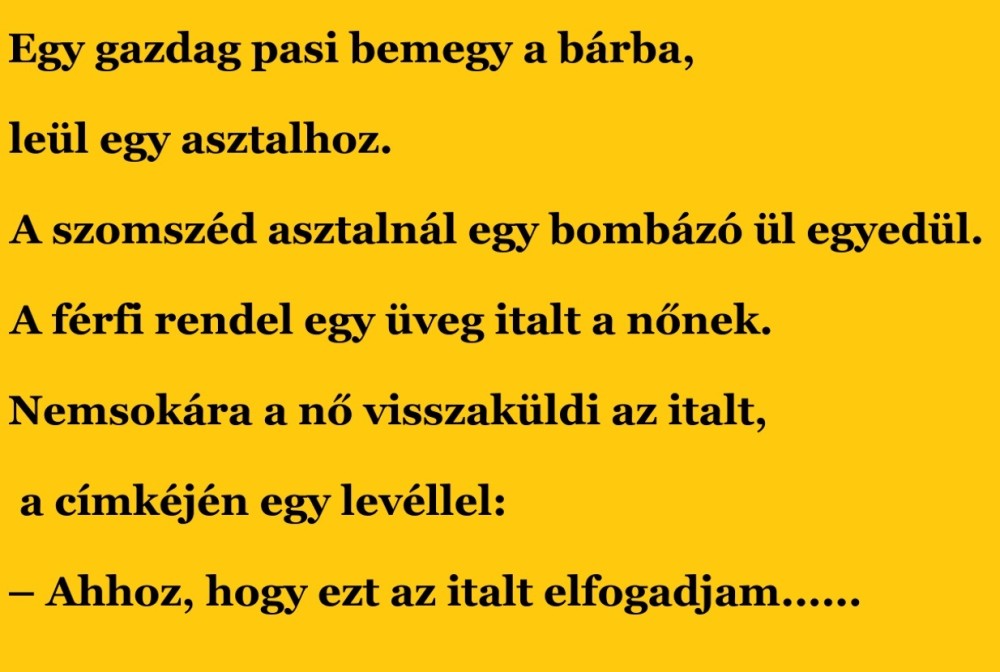 Egy gazdag pasi bemegy a bárba,

leül egy asztalhoz.

A szomszéd asztalnál egy bombázó ül egyedül.

A férfi rendel egy üveg italt a nőnek.

Nemsokára a nő visszaküldi az italt,

a címkéjén egy levéllel:

– Ahhoz, hogy ezt az italt elfogadjam……